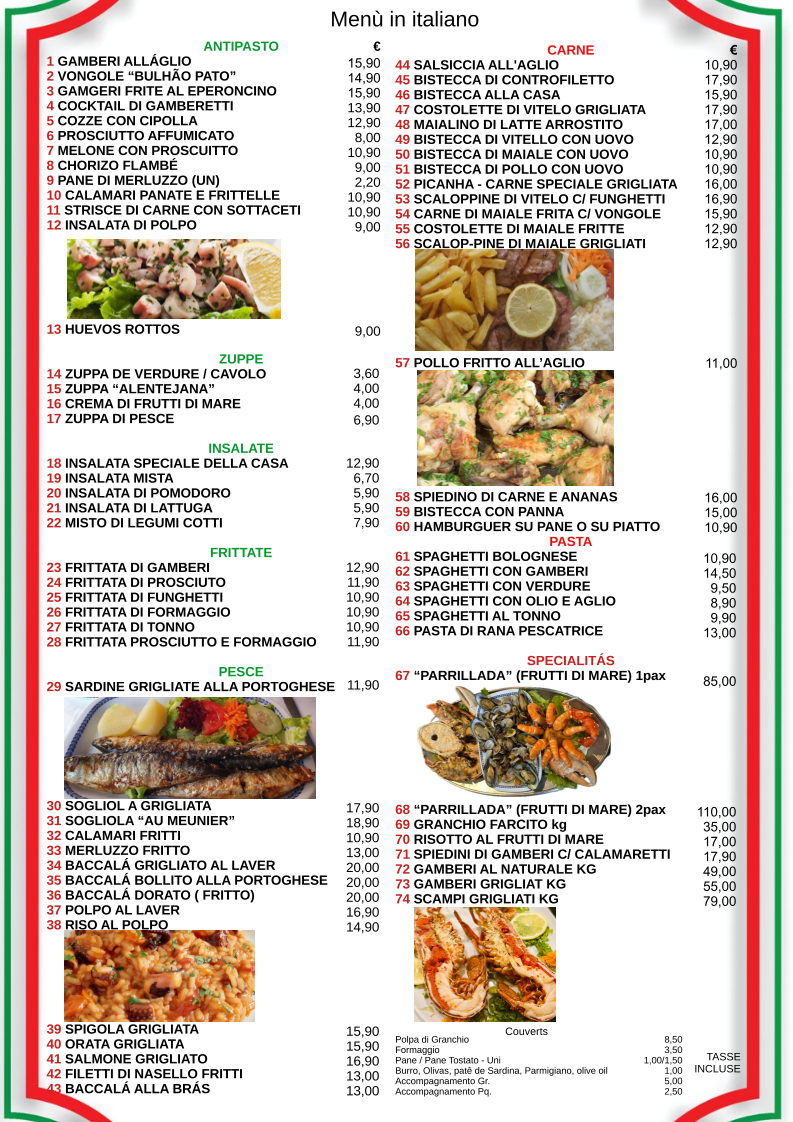 Menù in italiano

ANTIPASTO €
1 GAMBERI ALLÁGLIO 15,90
2 VONGOLE “BULHÃO PATO” 14,90
3 GAMGERI FRITE AL EPERONCINO 15,90
4 COCKTAIL DI GAMBERETTI 13,90
5 COZZE CON CIPOLLA 12,90
6 PROSCIUTTO AFFUMICATO 8,00
7 MELONE CON PROSCUITTO 10,90
8 CHORIZO FLAMBÉ 9,00
9 PANE DI MERLUZZO (UN) 2,20
10 CALAMARI PANATE E FRITTELLE 10,90
11 STRISCE DI CARNE CON SOTTACETI 10,90
12 INSALATA DI POLPO 9,00

13 HUEVOS ROTTOS 9,00

ZUPPE
14 ZUPPA DE VERDURE / CAVOLO 3,60
15 ZUPPA “ALENTEJANA” 4,00
16 CREMA DI FRUTTI DI MARE 4,00
17 ZUPPA DI PESCE 6,90

INSALATE
18 INSALATA SPECIALE DELLA CASA 12,90
19 INSALATA MISTA 6,70
20 INSALATA DI POMODORO 5,90
21 INSALATA DI LATTUGA 5,90
22 MISTO DI LEGUMI COTTI 7,90

FRITTATE
23 FRITTATA DI GAMBERI 12,90
24 FRITTATA DI PROSCIUTO 11,90
25 FRITTATA DI FUNGHETTI 10,90
26 FRITTATA DI FORMAGGIO 10,90
27 FRITTATA DI TONNO 10,90
28 FRITTATA PROSCIUTTO E FORMAGGIO 11,90

PESCE
29 SARDINE GRIGLIATE ALLA PORTOGHESE 11,90

30 SOGLIOL A GRIGLIATA 17,90
31 SOGLIOLA “AU MEUNIER” 18,90
32 CALAMARI FRITTI 10,90
33 MERLUZZO FRITTO 13,00
34 BACCALÁ GRIGLIATO AL LAVER 20,00
35 BACCALÁ BOLLITO ALLA PORTOGHESE 20,00
36 BACCALÁ DORATO ( FRITTO) 20,00
37 POLPO AL LAVER 16,90
38 RISO AL POLPO 14,90

39 SPIGOLA GRIGLIATA 15,90
40 ORATA GRIGLIATA 15,90
41 SALMONE GRIGLIATO 16,90
42 FILETTI DI NASELLO FRITTI 13,00
43 BACCALÁ ALLA BRÁS 13,00

CARNE €
44 SALSICCIA ALL'AGLIO 10,90
45 BISTECCA DI CONTROFILETTO 17,90
46 BISTECCA ALLA CASA 15,90
47 COSTOLETTE DI VITELO GRIGLIATA 17,90
48 MAIALINO DI LATTE ARROSTITO 17,00
49 BISTECCA DI VITELLO CON UOVO 12,90
50 BISTECCA DI MAIALE CON UOVO 10,90
51 BISTECCA DI POLLO CON UOVO 10,90
52 PICANHA - CARNE SPECIALE GRIGLIATA 16,00
53 SCALOPPINE DI VITELO C/ FUNGHETTI 16,90
54 CARNE DI MAIALE FRITA C/ VONGOLE 15,90
55 COSTOLETTE DI MAIALE FRITTE 12,90
56 SCALOP-PINE DI MAIALE GRIGLIATI 12,90

57 POLLO FRITTO ALL’AGLIO 11,00

58 SPIEDINO DI CARNE E ANANAS 16,00
59 BISTECCA CON PANNA 15,00
60 HAMBURGUER SU PANE O SU PIATTO 10,90

PASTA
61 SPAGHETTI BOLOGNESE 10,90
62 SPAGHETTI CON GAMBERI 14,50
63 SPAGHETTI CON VERDURE 9,50
64 SPAGHETTI CON OLIO E AGLIO 8,90
65 SPAGHETTI AL TONNO 9,90
66 PASTA DI RANA PESCATRICE 13,00

SPECIALITÁS
67 “PARRILLADA” (FRUTTI DI MARE) 1pax 85,00

68 “PARRILLADA” (FRUTTI DI MARE) 2pax 110,00
69 GRANCHIO FARCITO kg 35,00
70 RISOTTO AL FRUTTI DI MARE 17,00
71 SPIEDINI DI GAMBERI C/ CALAMARETTI 17,90
72 GAMBERI AL NATURALE KG 49,00
73 GAMBERI GRIGLIAT KG 55,00
74 SCAMPI GRIGLIATI KG 79,00

Couverts
Polpa di Granchio 8,50
Formaggio 3,50
Pane / Pane Tostato - Uni 1,00/1,50
Burro, Olivas, patê de Sardina, Parmigiano, olive oil 1,00
Accompagnamento Gr. 5,00
Accompagnamento Pq. 2,50

TASSE INCLUSE